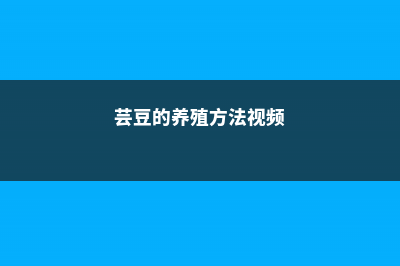 芸豆的养殖方法视频